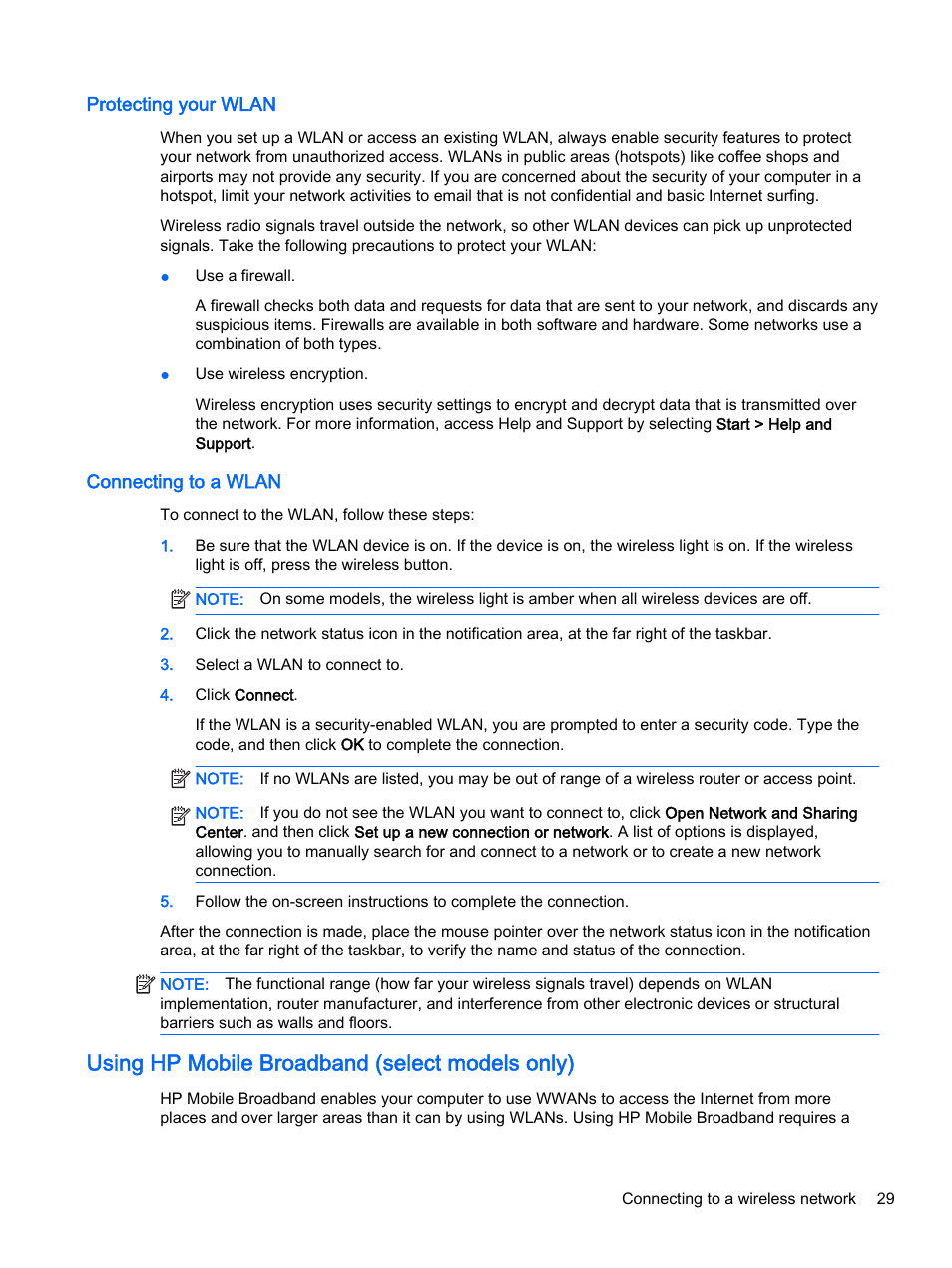 Protecting your WLAN

When you set up a WLAN or access an existing WLAN, always enable security features to protect your network from unauthorized access. WLANs in public areas (hotspots) like coffee shops and airports may not provide any security. If you are concerned about the security of your computer in a hotspot, limit your network activities to email that is not confidential and basic Internet surfing.

Wireless radio signals travel outside the network, so other WLAN devices can pick up unprotected signals. Take the following precautions to protect your WLAN:

● Use a firewall.

A firewall checks both data and requests for data that are sent to your network, and discards any suspicious items. Firewalls are available in both software and hardware. Some networks use a combination of both types.

● Use wireless encryption.

Wireless encryption uses security settings to encrypt and decrypt data that is transmitted over the network. For more information, access Help and Support by selecting Start > Help and Support.

Connecting to a WLAN

To connect to the WLAN, follow these steps:

1. Be sure that the WLAN device is on. If the device is on, the wireless light is on. If the wireless light is off, press the wireless button.

NOTE: On some models, the wireless light is amber when all wireless devices are off.

2. Click the network status icon in the notification area, at the far right of the taskbar.

3. Select a WLAN to connect to.

4. Click Connect.

If the WLAN is a security-enabled WLAN, you are prompted to enter a security code. Type the code, and then click OK to complete the connection.

NOTE: If no WLANs are listed, you may be out of range of a wireless router or access point.

NOTE: If you do not see the WLAN you want to connect to, click Open Network and Sharing Center. and then click Set up a new connection or network. A list of options is displayed, allowing you to manually search for and connect to a network or to create a new network connection.

5. Follow the on-screen instructions to complete the connection.

After the connection is made, place the mouse pointer over the network status icon in the notification area, at the far right of the taskbar, to verify the name and status of the connection.

NOTE: The functional range (how far your wireless signals travel) depends on WLAN implementation, router manufacturer, and interference from other electronic devices or structural barriers such as walls and floors.

Using HP Mobile Broadband (select models only)

HP Mobile Broadband enables your computer to use WWANs to access the Internet from more places and over larger areas than it can by using WLANs. Using HP Mobile Broadband requires a

Connecting to a wireless network 29